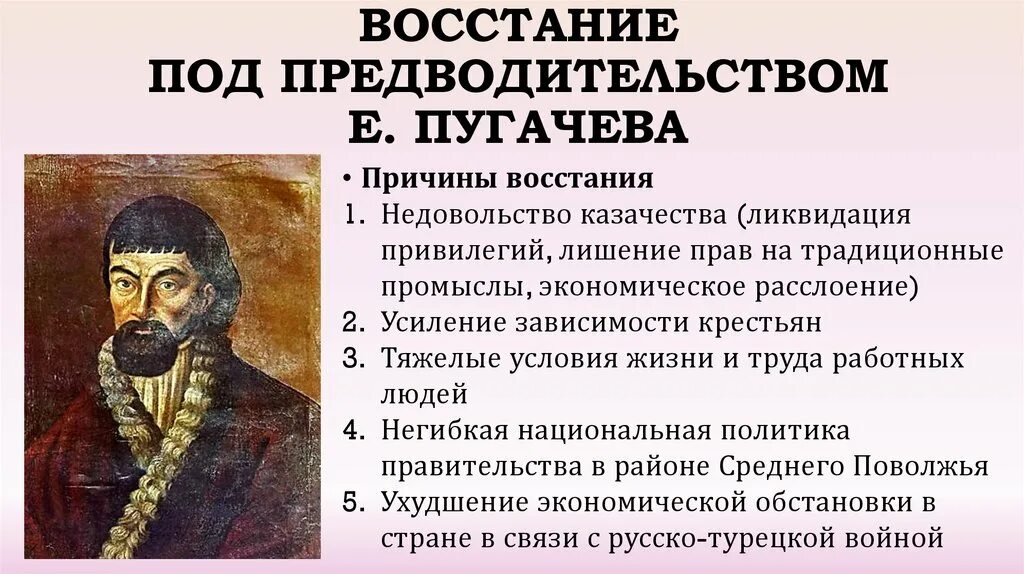 ВОССТАНИЕ ПОД ПРЕДВОДИТЕЛЬСТВОМ Е. ПУГАЧЕВА

• Причины восстания

1. Недовольство казачества (ликвидация привилегий, лишение прав на традиционные промыслы, экономическое расслоение)
2. Усиление зависимости крестьян
3. Тяжелые условия жизни и труда работных людей
4. Негибкая национальная политика правительства в районе Среднего Поволжья
5. Ухудшение экономической обстановки в стране в связи с русско-турецкой войной